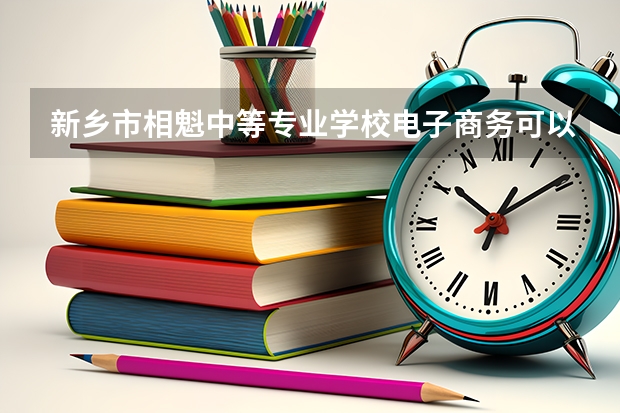 新乡市相魁中等专业学校电子商务可以